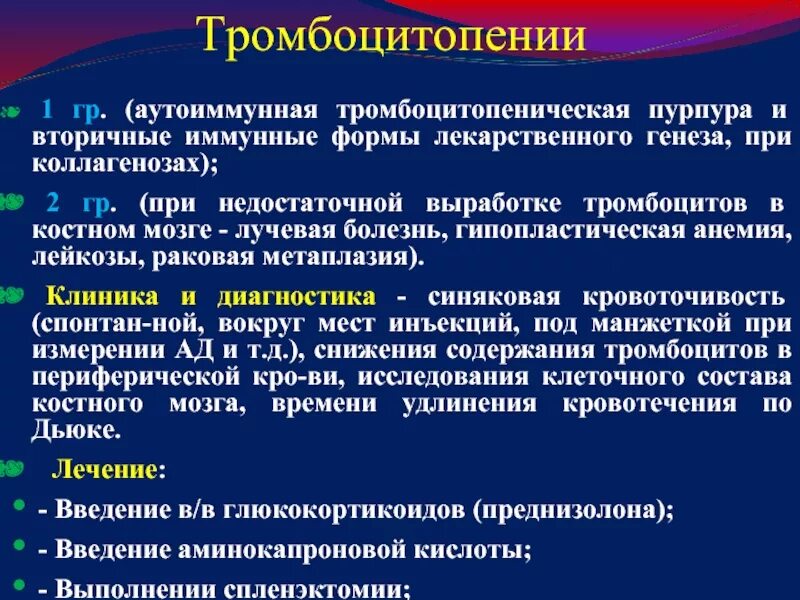 Тромбоцитопении

1 гр. (аутоиммунная тромбоцитопеническая пурпура и вторичные иммунные формы лекарственного генеза, при коллагенозах);

2 гр. (при недостаточной выработке тромбоцитов в костном мозге - лучевая болезнь, гипопластическая анемия, лейкозы, раковая метаплазия).

Клиника и диагностика - синяковая кровоточивость (спонтан-ной, вокруг мест инъекций, под манжеткой при измерении АД и т.д.), снижения содержания тромбоцитов в периферической кро-ви, исследования клеточного состава костного мозга, времени удлинения кровотечения по Дьюке.

Лечение:

- Введение в/в глюкокортикоидов (преднизолона);

- Введение аминокапроновой кислоты;

- Выполнении спленэктомии;